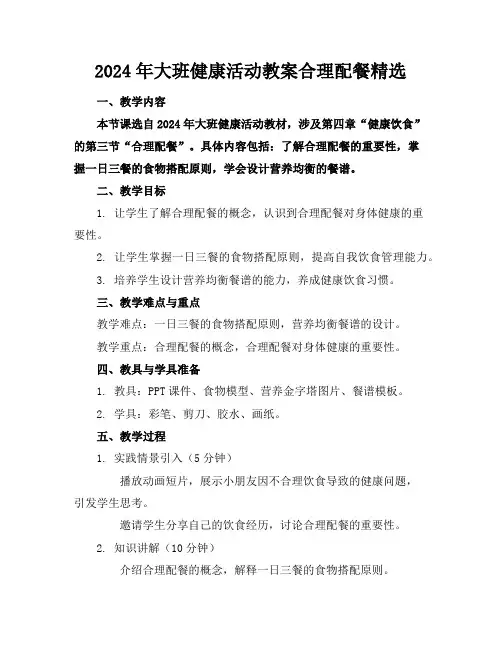 2024年大班健康活动教案合理配餐精选

一、教学内容

本节课选自2024年大班健康活动教材，涉及第四章“健康饮食”的第三节“合理配餐”。具体内容包括：了解合理配餐的重要性，掌握一日三餐的食物搭配原则，学会设计营养均衡的餐谱。

二、教学目标

1. 让学生了解合理配餐的概念，认识到合理配餐对身体健康的重要性。

2. 让学生掌握一日三餐的食物搭配原则，提高自我饮食管理能力。

3. 培养学生设计营养均衡餐谱的能力，养成健康饮食习惯。

三、教学难点与重点

教学难点：一日三餐的食物搭配原则，营养均衡餐谱的设计。

教学重点：合理配餐的概念，合理配餐对身体健康的重要性。

四、教具与学具准备

1. 教具：PPT课件、食物模型、营养金字塔图片、餐谱模板。

2. 学具：彩笔、剪刀、胶水、画纸。

五、教学过程

1. 实践情景引入（5分钟）

播放动画短片，展示小朋友因不合理饮食导致的健康问题，引发学生思考。

邀请学生分享自己的饮食经历，讨论合理配餐的重要性。

2. 知识讲解（10分钟）

介绍合理配餐的概念，解释一日三餐的食物搭配原则。